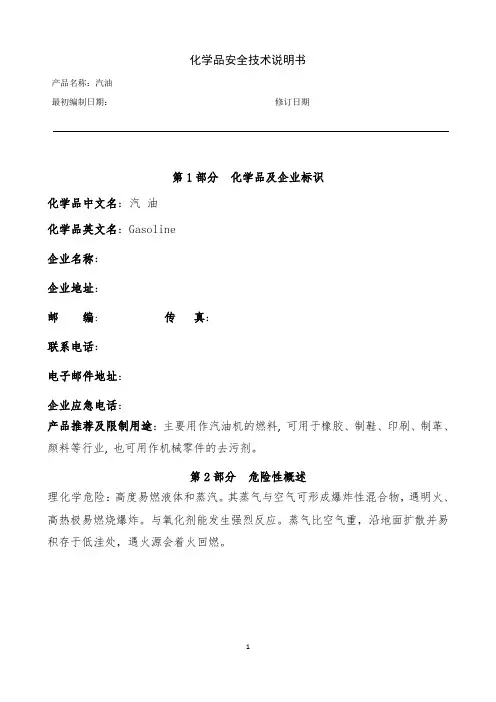 化学品安全技术说明书

产品名称：汽油

最初编制日期：　　　　　　　　　　　　修订日期

第 1 部分　化学品及企业标识

化学品中文名：汽 油

化学品英文名：Gasoline

企业名称：

企业地址：

邮　　编：　　　　　传　　真：

联系电话：

电子邮件地址：

企业应急电话：

产品推荐及限制用途：主要用作汽油机的燃料，可用于橡胶、制鞋、印刷、制革、颜料等行业，也可用作机械零件的去污剂。

第 2 部分　危险性概述

理化学危险：高度易燃液体和蒸汽。其蒸气与空气可形成爆炸性混合物，遇明火、高热极易燃烧爆炸。与氧化剂能发生强烈反应。蒸气比空气重，沿地面扩散并易积存于低洼处，遇火源会着火回燃。

1